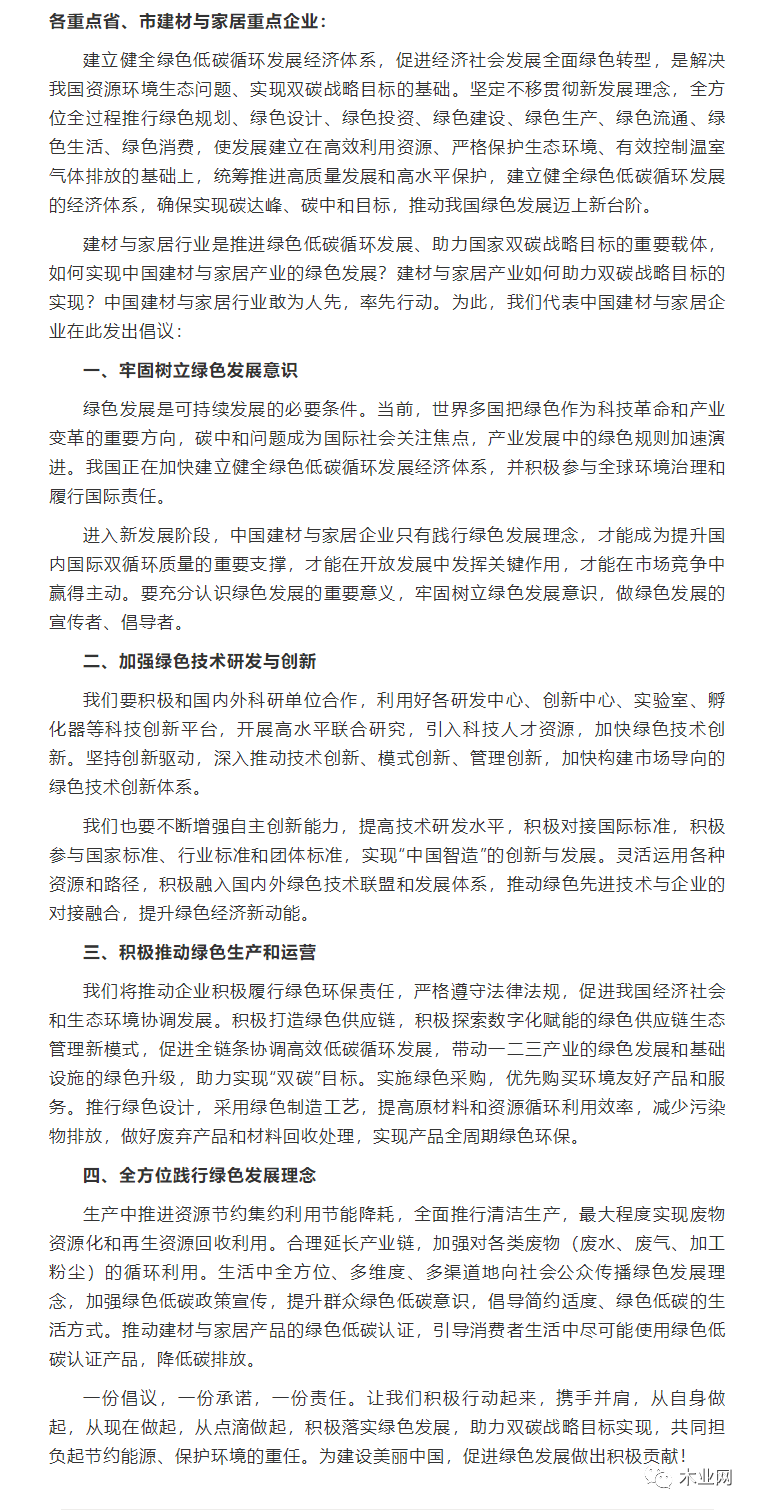 各重点省、市建材与家居重点企业：

建立健全绿色低碳循环发展经济体系，促进经济社会发展全面绿色转型，是解决我国资源环境生态问题、实现双碳战略目标的基础。坚定不移贯彻新发展理念，全方位全过程推行绿色规划、绿色设计、绿色投资、绿色建设、绿色生产、绿色流通、绿色生活、绿色消费，使发展建立在高效利用资源、严格保护生态环境、有效控制温室气体排放的基础上，统筹推进高质量发展和高水平保护，建立健全绿色低碳循环发展的经济体系，确保实现碳达峰、碳中和目标，推动我国绿色发展迈上新台阶。

建材与家居行业是推进绿色低碳循环发展、助力国家双碳战略目标的重要载体，如何实现中国建材与家居产业的绿色发展？建材与家居产业如何助力双碳战略目标的实现？中国建材与家居行业敢为人先，率先行动。为此，我们代表中国建材与家居企业在此发出倡议：

一、牢固树立绿色发展意识

绿色发展是可持续发展的必要条件。当前，世界多国把绿色作为科技革命和产业变革的重要方向，碳中和问题成为国际社会关注焦点，产业发展中的绿色规则加速演进。我国正在加快建立健全绿色低碳循环发展经济体系，并积极参与全球环境治理和履行国际责任。

进入新发展阶段，中国建材与家居企业只有践行绿色发展理念，才能成为提升国内国际双循环质量的重要支撑，才能在开放发展中发挥关键作用，才能在市场竞争中赢得主动。要充分认识绿色发展的重要意义，牢固树立绿色发展意识，做绿色发展的宣传者、倡导者。

二、加强绿色技术研发与创新

我们要积极和国内外科研单位合作，利用好各研发中心、创新中心、实验室、孵化器等科技创新平台，开展高水平联合研究，引入科技人才资源，加快绿色技术创新。坚持创新驱动，深入推动技术创新、模式创新、管理创新，加快构建市场导向的绿色技术创新体系。

我们也要不断增强自主创新能力，提高技术研发水平，积极对接国际标准，积极参与国家标准、行业标准和团体标准，实现"中国智造"的创新与发展。灵活运用各种资源和路径，积极融入国内外绿色技术联盟和发展体系，推动绿色先进技术与企业的对接融合，提升绿色经济新动能。

三、积极推动绿色生产和运营

我们将推动企业积极履行绿色环保责任，严格遵守法律法规，促进我国经济社会和生态环境协调发展。积极打造绿色供应链，积极探索数字化赋能的绿色供应链生态管理新模式，促进全链条协调高效低碳循环发展，带动一二三产业的绿色发展和基础设施的绿色升级，助力实现"双碳"目标。实施绿色采购，优先购买环境友好产品和服务。推行绿色设计，采用绿色制造工艺，提高原材料和资源循环利用效率，减少污染物排放，做好废弃产品和材料回收处理，实现产品全周期绿色环保。

四、全方位践行绿色发展理念

生产中推进资源节约集约利用节能降耗，全面推行清洁生产，最大程度实现废物资源化和再生资源回收利用。合理延长产业链，加强对各类废物（废水、废气、加工粉尘）的循环利用。生活中全方位、多维度、多渠道地向社会公众传播绿色发展理念，加强绿色低碳政策宣传，提升群众绿色低碳意识，倡导简约适度、绿色低碳的生活方式。推动建材与家居产品的绿色低碳认证，引导消费者生活中尽可能使用绿色低碳认证产品，降低碳排放。

一份倡议，一份承诺，一份责任。让我们积极行动起来，携手并肩，从自身做起，从现在做起，从点滴做起，积极落实绿色发展，助力双碳战略目标实现，共同担负起节约能源、保护环境的重任。为建设美丽中国，促进绿色发展做出积极贡献！

木业网